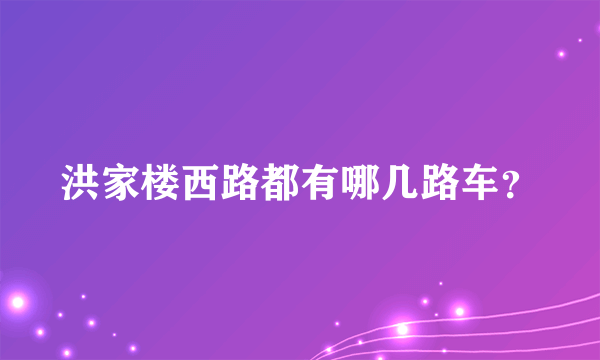 洪家楼西路都有哪几路车？